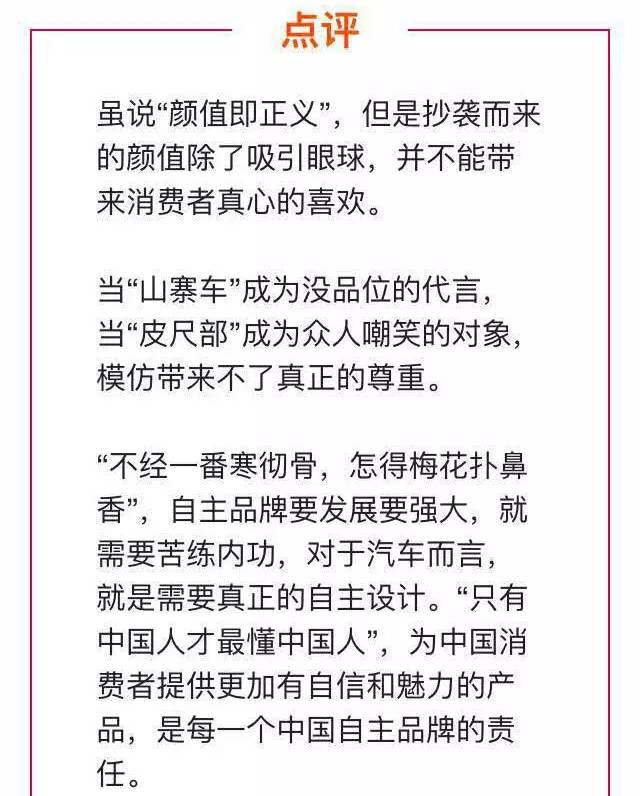 点评

虽说“颜值即正义”，但是抄袭而来的颜值除了吸引眼球，并不能带来消费者真心的喜欢。

当“山寨车”成为没品位的代言，当“皮尺部”成为众人嘲笑的对象，模仿带来不了真正的尊重。

“不经一番寒彻骨，怎得梅花扑鼻香”，自主品牌要发展要强大，就需要苦练内功，对于汽车而言，就是需要真正的自主设计。“只有中国人才最懂中国人”，为中国消费者提供更加有自信和魅力的产品，是每一个中国自主品牌的责任。